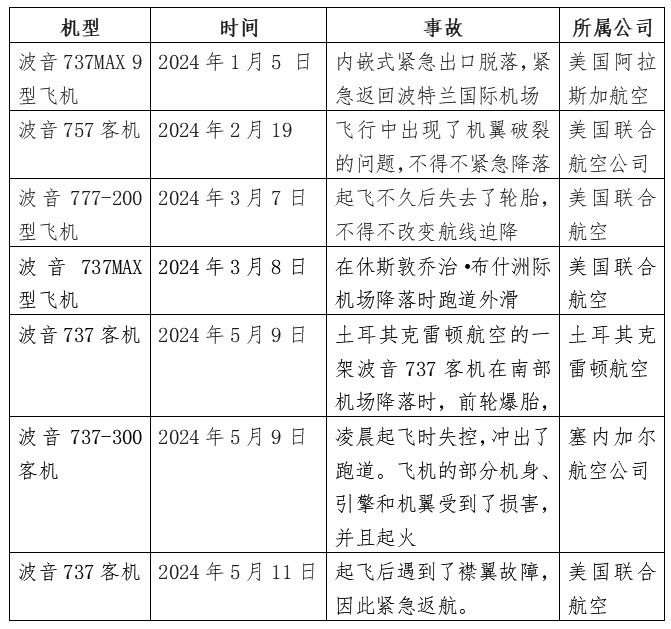 | 机型 | 时间 | 事故 | 所属公司 |
|---|---|---|---|
| 波音 737MAX 9 型飞机 | 2024 年 1 月 5 日 | 内嵌式紧急出口脱落，紧急返回波特兰国际机场 | 美国阿拉斯加航空 |
| 波音 757 客机 | 2024 年 2 月 19 | 飞行中出现了机翼破裂的问题，不得不紧急降落 | 美国联合航空公司 |
| 波音 777-200 型飞机 | 2024 年 3 月 7 日 | 起飞不久后失去了轮胎，不得不改变航线迫降 | 美国联合航空 |
| 波音 737MAX 型飞机 | 2024 年 3 月 8 日 | 在休斯敦乔治•布什洲际机场降落时跑道外滑 | 美国联合航空 |
| 波音 737 客机 | 2024 年 5 月 9 日 | 土耳其克雷顿航空的一架波音 737 客机在南部机场降落时，前轮爆胎， | 土耳其克雷顿航空 |
| 波音 737-300 客机 | 2024 年 5 月 9 日 | 凌晨起飞时失控，冲出了跑道。飞机的部分机身、引擎和机翼受到了损害，并且起火 | 塞内加尔航空公司 |
| 波音 737 客机 | 2024 年 5 月 11 日 | 起飞后遇到了襟翼故障，因此紧急返航。 | 美国联合航空 |